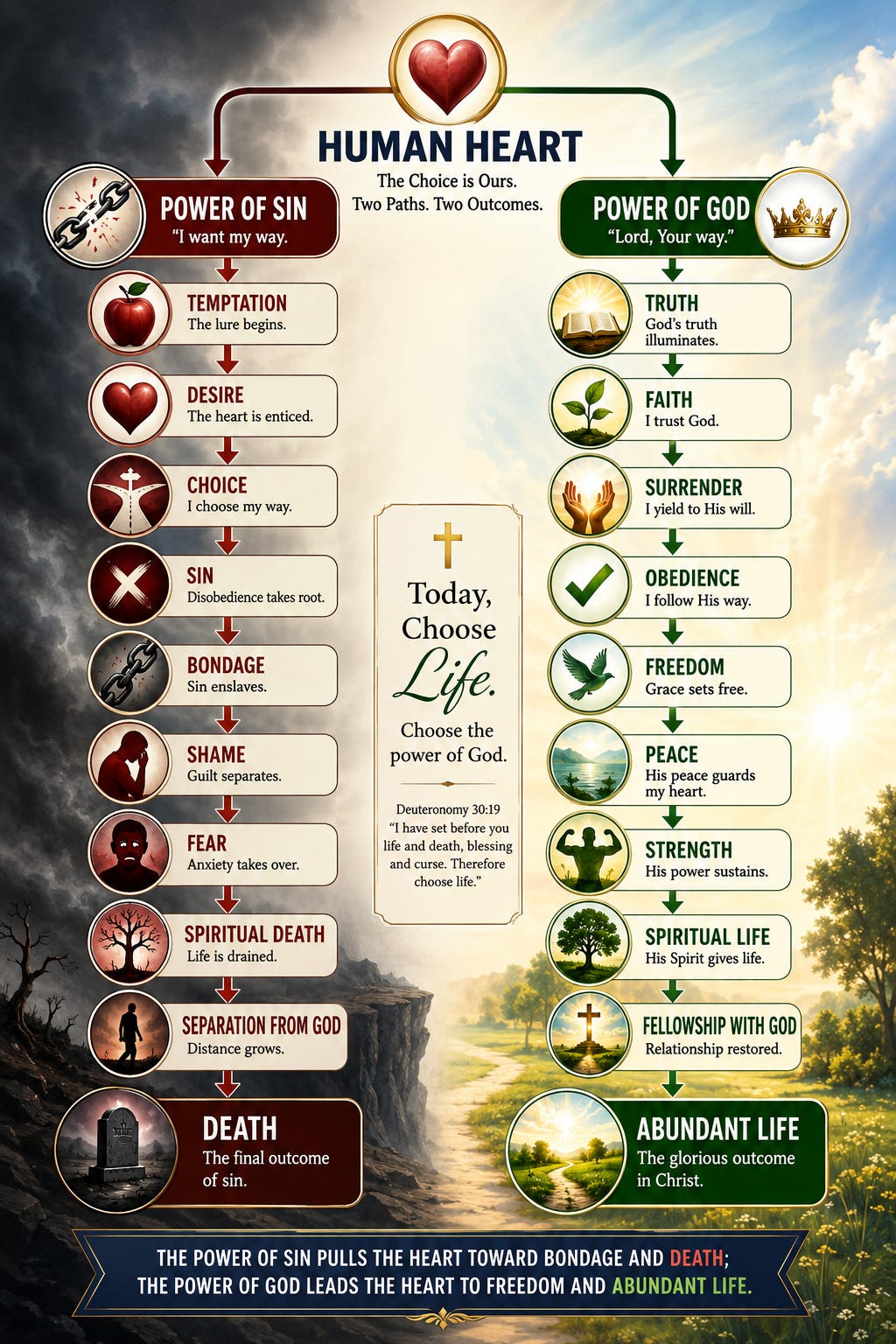 HUMAN HEART
The Choice is Ours.
Two Paths. Two Outcomes.

POWER OF SIN
"I want my way.

TEMPTATION
The lure begins.

DESIRE
The heart is enticed.

CHOICE
I choose my way.

SIN
Disobedience takes root.

BONDAGE
Sin enslaves.

SHAME
Guilt separates.

FEAR
Anxiety takes over.

SPIRITUAL DEATH
Life is drained.

SEPARATION FROM GOD
Distance grows.

DEATH
The final outcome of sin.

Today, Choose Life.
Choose the power of God.

Deuteronomy 30:19
"I have set before you life and death, blessing and curse. Therefore choose life."

POWER OF GOD
"Lord, Your way."

TRUTH
God's truth illuminates.

FAITH
I trust God.

SURRENDER
I yield to His will.

OBEDIENCE
I follow His way.

FREEDOM
Grace sets free.

PEACE
His peace guards my heart.

STRENGTH
His power sustains.

SPIRITUAL LIFE
His Spirit gives life.

FELLOWSHIP WITH GOD
Relationship restored.

ABUNDANT LIFE
The glorious outcome in Christ.

THE POWER OF SIN PULLS THE HEART TOWARD BONDAGE AND DEATH;
THE POWER OF GOD LEADS THE HEART TO FREEDOM AND ABUNDANT LIFE.